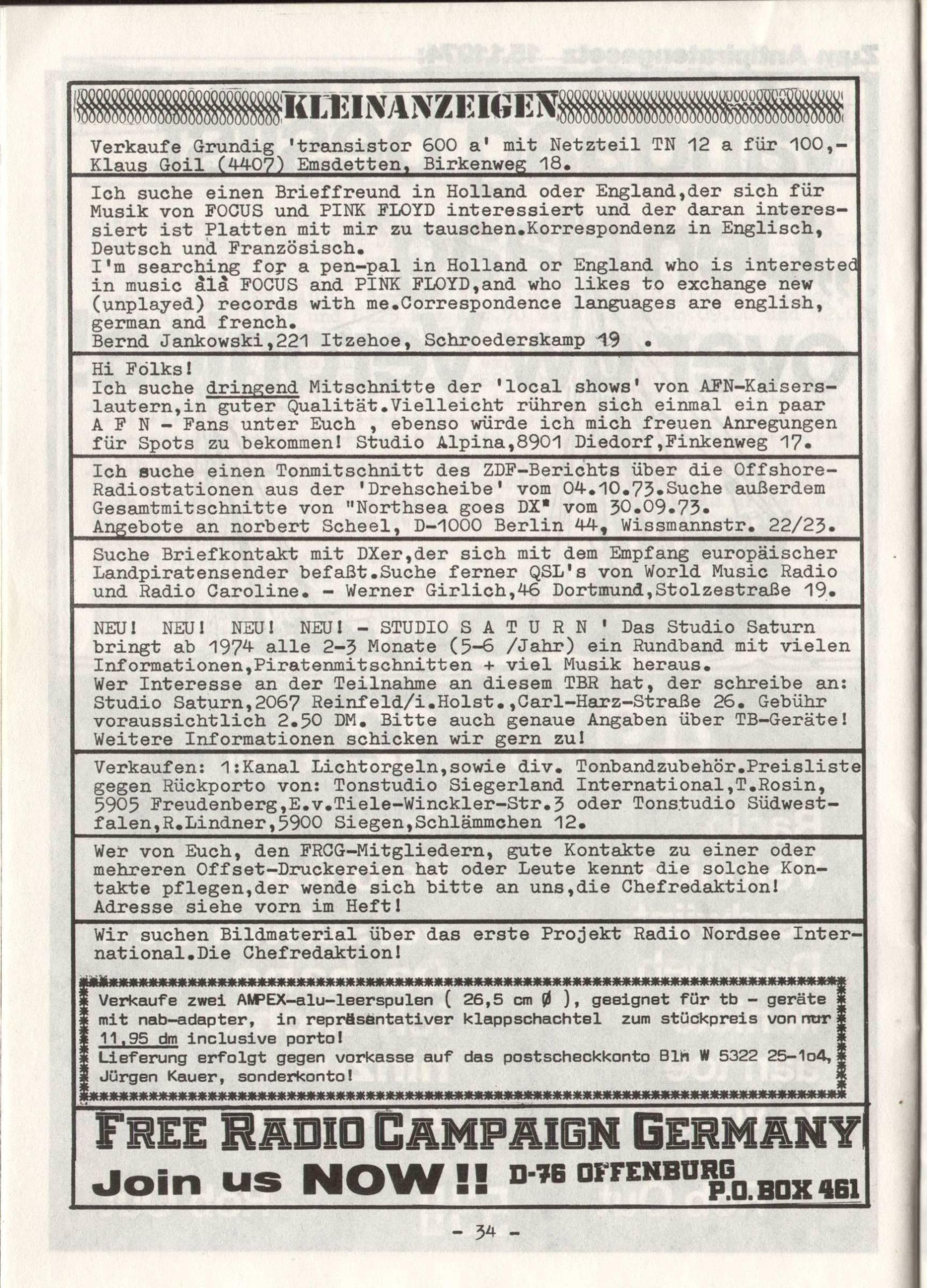 KLEINANZEIGEN

Verkaufe Grundig 'transistor 600 a' mit Netzteil TN 12 a für 100,- Klaus Goil (4407) Emsdetten, Birkenweg 18.

Ich suche einen Brieffreund in Holland oder England,der sich für Musik von FOCUS und PINK FLOYD interessiert und der daran interessiert ist Platten mit mir zu tauschen.Korrespondenz in Englisch, Deutsch und Französisch.
I'm searching for a pen-pal in Holland or England who is interested in music àlà FOCUS and PINK FLOYD,and who likes to exchange new (unplayed) records with me.Correspondence languages are english, german and french.
Bernd Jankowski,221 Itzehoe, Schroederskamp 19 .

Hi Folks!
Ich suche dringend Mitschnitte der 'local shows' von AFN-Kaiserslautern,in guter Qualität.Vielleicht rühren sich einmal ein paar A F N - Fans unter Euch , ebenso würde ich mich freuen Anregungen für Spots zu bekommen! Studio Alpina,8901 Diedorf,Finkenweg 17.

Ich suche einen Tonmitschnitt des ZDF-Berichts über die Offshore-Radiostationen aus der 'Drehscheibe' vom 04.10.73.Suche außerdem Gesamtmitschnitte von "Northsea goes DX" vom 30.09.73.
Angebote an norbert Scheel, D-1000 Berlin 44, Wissmannstr. 22/23.

Suche Briefkontakt mit DXer,der sich mit dem Empfang europäischer Landpiratensender befaßt.Suche ferner QSL's von World Music Radio und Radio Caroline. - Werner Girlich,46 Dortmund,Stolzestraße 19.

NEU! NEU! NEU! NEU! - STUDIO S A T U R N ' Das Studio Saturn bringt ab 1974 alle 2-3 Monate (5-6 /Jahr) ein Rundband mit vielen Informationen,Piratenmitschnitten + viel Musik heraus.
Wer Interesse an der Teilnahme an diesem TBR hat, der schreibe an: Studio Saturn,2067 Reinfeld/i.Holst.,Carl-Harz-Straße 26. Gebühr voraussichtlich 2.50 DM. Bitte auch genaue Angaben über TB-Geräte! Weitere Informationen schicken wir gern zu!

Verkaufen: 1:Kanal Lichtorgeln,sowie div. Tonbandzubehör.Preisliste gegen Rückporto von: Tonstudio Siegerland International,T.Rosin, 5905 Freudenberg,E.v.Tiele-Winckler-Str.3 oder Tonstudio Südwestfalen,R.Lindner,5900 Siegen,Schlämmchen 12.

Wer von Euch, den FRCG-Mitgliedern, gute Kontakte zu einer oder mehreren Offset-Druckereien hat oder Leute kennt die solche Kontakte pflegen,der wende sich bitte an uns,die Chefredaktion! Adresse siehe vorn im Heft!

Wir suchen Bildmaterial über das erste Projekt Radio Nordsee International.Die Chefredaktion!

Verkaufe zwei AMPEX-alu-leerspulen ( 26,5 cm Ø ), geeignet für tb - geräte mit nab-adapter, in repräsentativer klappschachtel zum stückpreis von nur 11,95 dm inclusive porto!
Lieferung erfolgt gegen vorkasse auf das postscheckkonto Bln W 5322 25-1o4, Jürgen Kauer, sonderkonto!

FREE RADIO CAMPAIGN GERMANY
Join us NOW !! D-76 OFFENBURG P.O. BOX 461

- 34 -